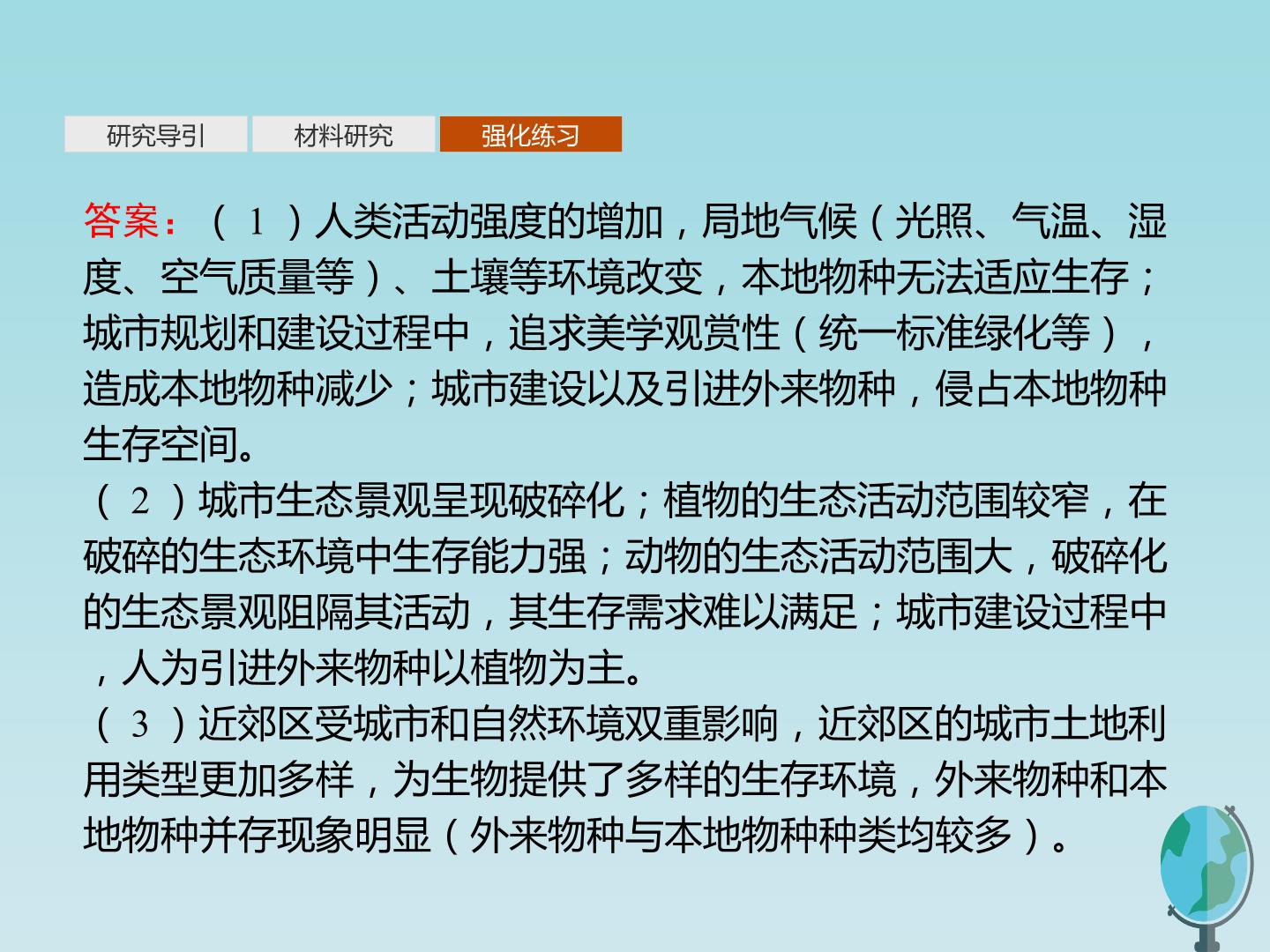 研究导引 材料研究 强化练习

答案：（1）人类活动强度的增加，局地气候（光照、气温、湿度、空气质量等）、土壤等环境改变，本地物种无法适应生存；城市规划和建设过程中，追求美学观赏性（统一标准绿化等），造成本地物种减少；城市建设以及引进外来物种，侵占本地物种生存空间。

（2）城市生态景观呈现破碎化；植物的生态活动范围较窄，在破碎的生态环境中生存能力强；动物的生态活动范围大，破碎化的生态景观阻隔其活动，其生存需求难以满足；城市建设过程中，人为引进外来物种以植物为主。

（3）近郊区受城市和自然环境双重影响，近郊区的城市土地利用类型更加多样，为生物提供了多样的生存环境，外来物种和本地物种并存现象明显（外来物种与本地物种种类均较多）。